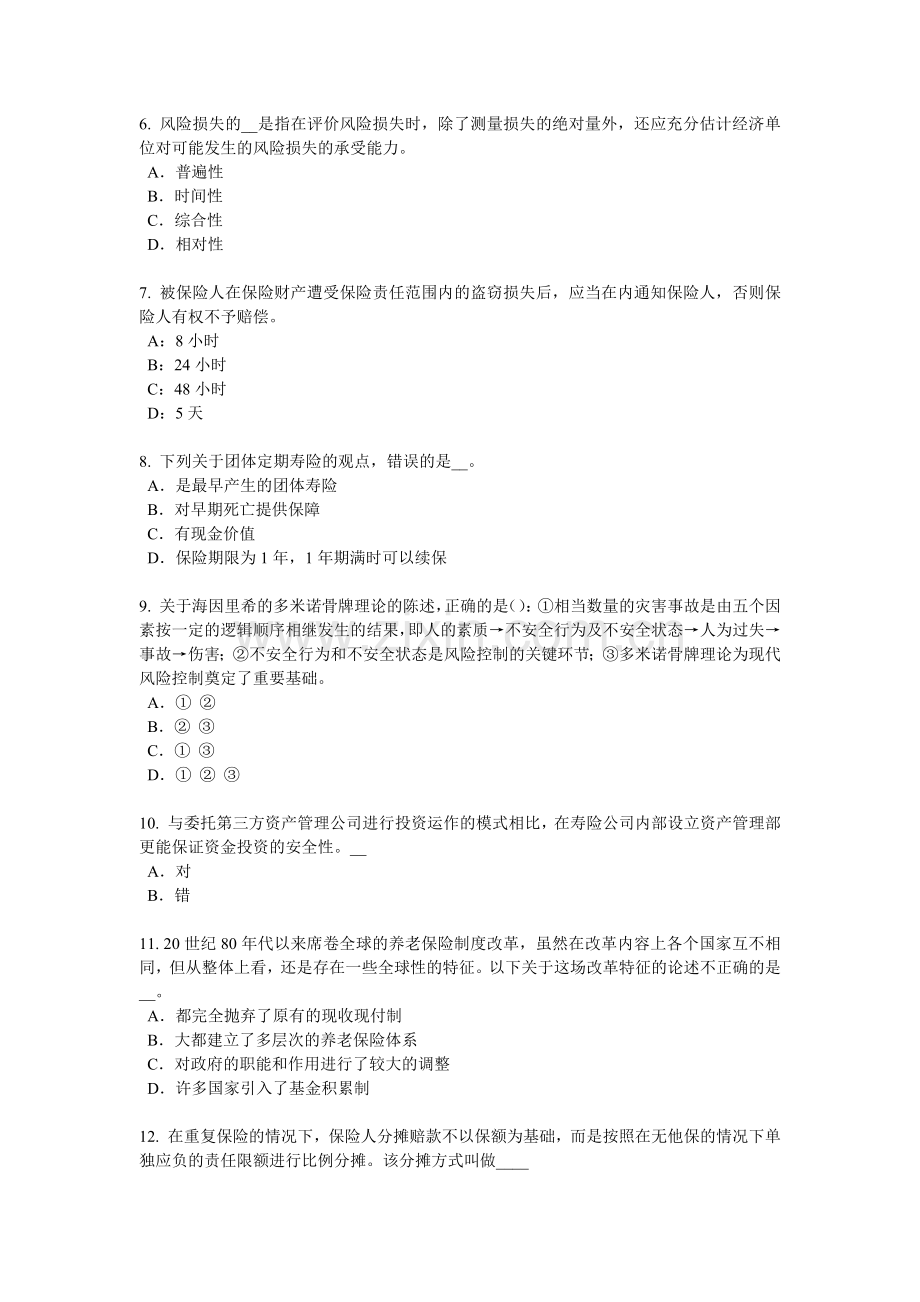 6. 风险损失的__是指在评价风险损失时，除了测量损失的绝对量外，还应充分估计经济单位对可能发生的风险损失的承受能力。
A．普遍性
B．时间性
C．综合性
D．相对性

7. 被保险人在保险财产遭受保险责任范围内的盗窃损失后，应当在内通知保险人，否则保险人有权不予赔偿。
A：8 小时
B：24 小时
C：48 小时
D：5 天

8. 下列关于团体定期寿险的观点，错误的是__。
A．是最早产生的团体寿险
B．对早期死亡提供保障
C．有现金价值
D．保险期限为 1 年，1 年期满时可以续保

9. 关于海因里希的多米诺骨牌理论的陈述，正确的是( )：①相当数量的灾害事故是由五个因素按一定的逻辑顺序相继发生的结果，即人的素质→不安全行为及不安全状态→人为过失→事故→伤害；②不安全行为和不安全状态是风险控制的关键环节；③多米诺骨牌理论为现代风险控制奠定了重要基础。
A．① ②
B．② ③
C．① ③
D．① ② ③

10. 与委托第三方资产管理公司进行投资运作的模式相比，在寿险公司内部设立资产管理部更能保证资金投资的安全性。__
A．对
B．错

11. 20 世纪 80 年代以来席卷全球的养老保险制度改革，虽然在改革内容上各个国家互不相同，但从整体上看，还是存在一些全球性的特征。以下关于这场改革特征的论述不正确的是__。
A．都完全抛弃了原有的现收现付制
B．大都建立了多层次的养老保险体系
C．对政府的职能和作用进行了较大的调整
D．许多国家引入了基金积累制

12. 在重复保险的情况下，保险人分摊赔款不以保额为基础，而是按照在无他保的情况下单独应负的责任限额进行比例分摊。该分摊方式叫做____